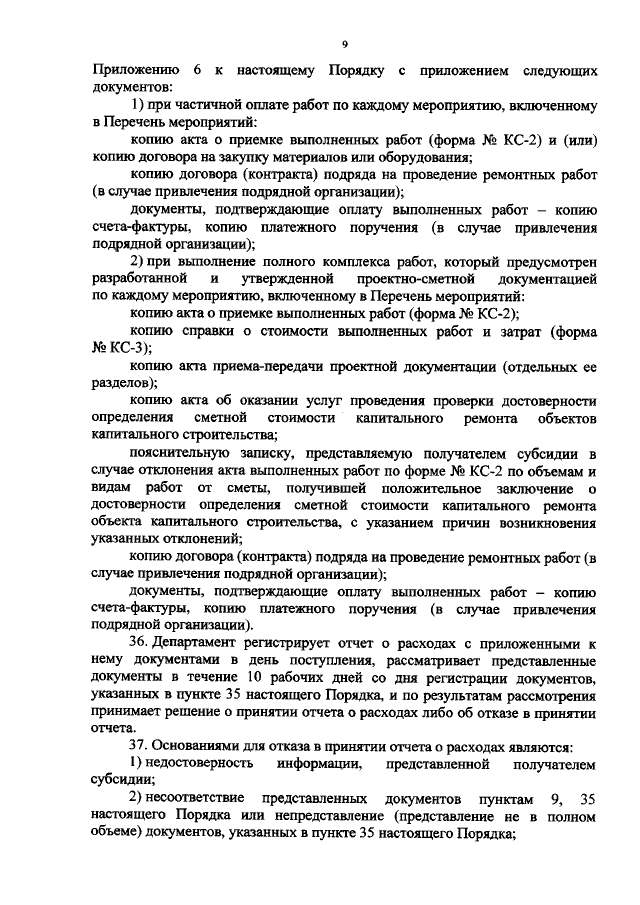 9

Приложению 6 к настоящему Порядку с приложением следующих документов:

1) при частичной оплате работ по каждому мероприятию, включенному в Перечень мероприятий:

копию акта о приемке выполненных работ (форма № КС-2) и (или) копию договора на закупку материалов или оборудования;

копию договора (контракта) подряда на проведение ремонтных работ (в случае привлечения подрядной организации);

документы, подтверждающие оплату выполненных работ – копию счета-фактуры, копию платежного поручения (в случае привлечения подрядной организации);

2) при выполнение полного комплекса работ, который предусмотрен разработанной и утвержденной проектно-сметной документацией по каждому мероприятию, включенному в Перечень мероприятий:

копию акта о приемке выполненных работ (форма № КС-2);

копию справки о стоимости выполненных работ и затрат (форма № КС-3);

копию акта приема-передачи проектной документации (отдельных ее разделов);

копию акта об оказании услуг проведения проверки достоверности определения сметной стоимости капитального ремонта объектов капитального строительства;

пояснительную записку, представляемую получателем субсидии в случае отклонения акта выполненных работ по форме № КС-2 по объемам и видам работ от сметы, получившей положительное заключение о достоверности определения сметной стоимости капитального ремонта объекта капитального строительства, с указанием причин возникновения указанных отклонений;

копию договора (контракта) подряда на проведение ремонтных работ (в случае привлечения подрядной организации);

документы, подтверждающие оплату выполненных работ – копию счета-фактуры, копию платежного поручения (в случае привлечения подрядной организации).

36. Департамент регистрирует отчет о расходах с приложенными к нему документами в день поступления, рассматривает представленные документы в течение 10 рабочих дней со дня регистрации документов, указанных в пункте 35 настоящего Порядка, и по результатам рассмотрения принимает решение о принятии отчета о расходах либо об отказе в принятии отчета.

37. Основаниями для отказа в принятии отчета о расходах являются:

1) недостоверность информации, представленной получателем субсидии;

2) несоответствие представленных документов пунктам 9, 35 настоящего Порядка или непредставление (представление не в полном объеме) документов, указанных в пункте 35 настоящего Порядка;